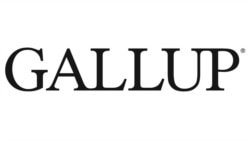 GALLUP®